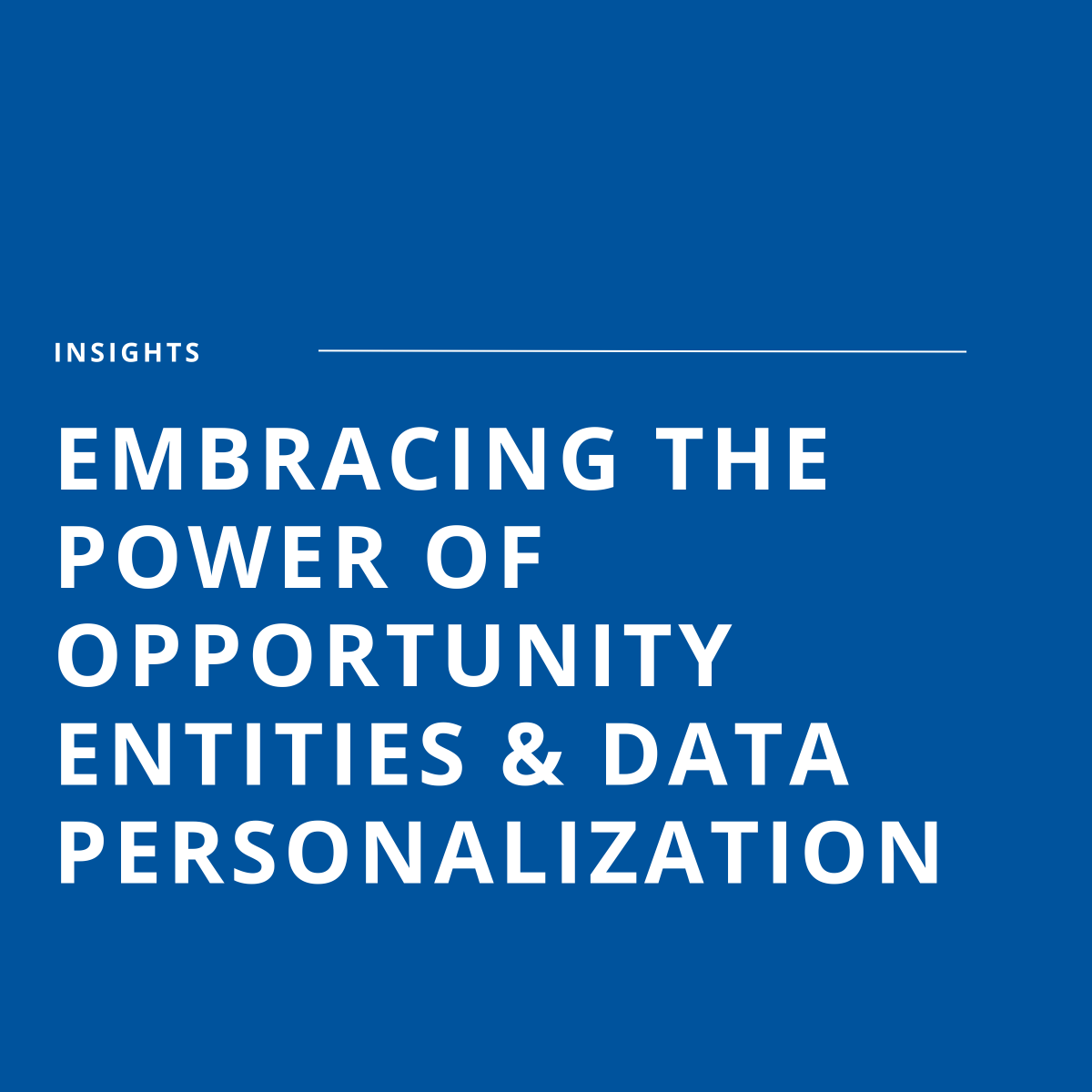 INSIGHTS

EMBRACING THE POWER OF OPPORTUNITY ENTITIES & DATA PERSONALIZATION